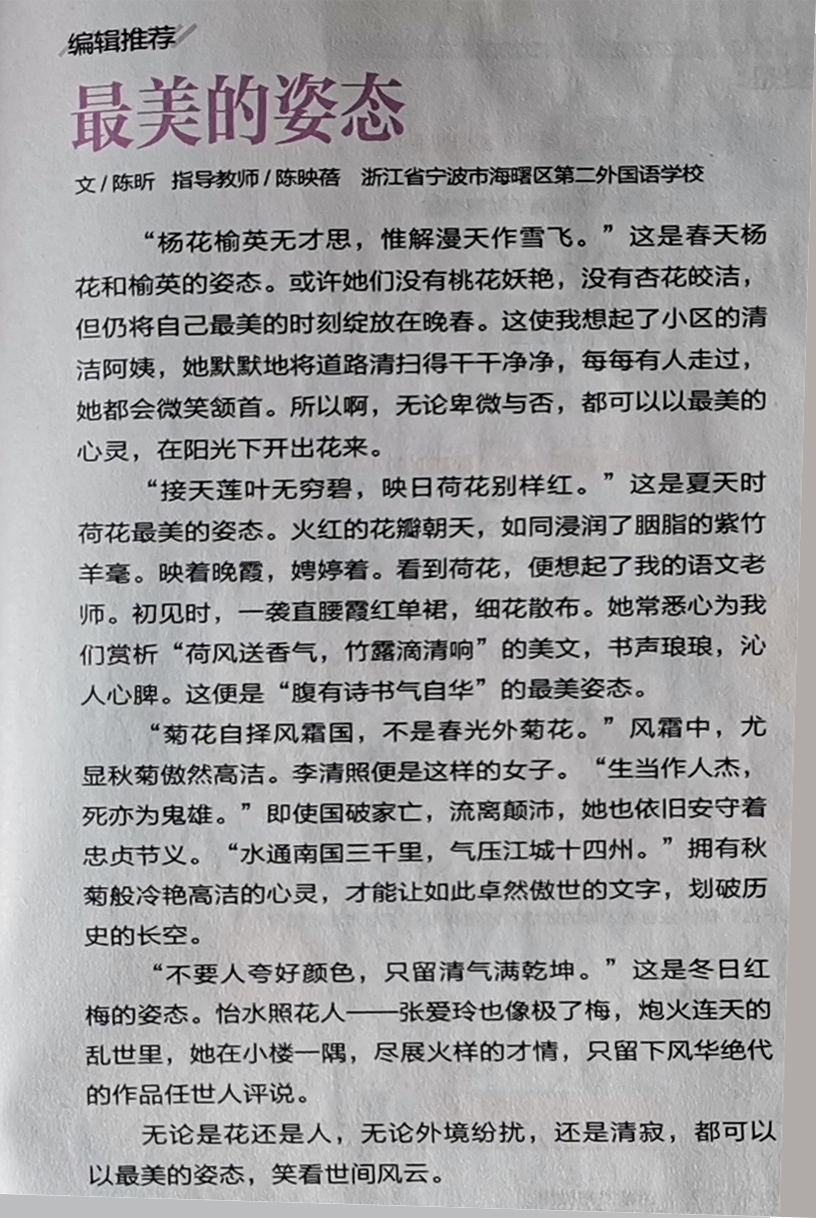 编辑推荐

最美的姿态

文/陈昕　指导教师/陈映蓓　浙江省宁波市海曙区第二外国语学校

“杨花榆荚无才思，惟解漫天作雪飞。”这是春天杨花和榆荚的姿态。或许她们没有桃花妖艳，没有杏花皎洁，但仍将自己最美的时刻绽放在晚春。这使我想起了小区的清洁阿姨，她默默地将道路清扫得干干净净，每每有人走过，她都会微笑颔首。所以啊，无论卑微与否，都可以以最美的心灵，在阳光下开出花来。

“接天莲叶无穷碧，映日荷花别样红。”这是夏天时荷花最美的姿态。火红的花瓣朝天，如同浸润了胭脂的紫竹羊毫。映着晚霞，娉婷着。看到荷花，便想起了我的语文老师。初见时，一袭直腰霞红单裙，细花散布。她常悉心为我们赏析“荷风送香气，竹露滴清响”的美文，书声琅琅，沁人心脾。这便是“腹有诗书气自华”的最美姿态。

“菊花自择风霜国，不是春光外菊花。”风霜中，尤显秋菊傲然高洁。李清照便是这样的女子。“生当作人杰，死亦为鬼雄。”即使国破家亡，流离颠沛，她也依旧安守着忠贞节义。“水通南国三千里，气压江城十四州。”拥有秋菊般冷艳高洁的心灵，才能让如此卓然傲世的文字，划破历史的长空。

“不要人夸好颜色，只留清气满乾坤。”这是冬日红梅的姿态。临水照花人——张爱玲也像极了梅，炮火连天的乱世里，她在小楼一隅，尽展火样的才情，只留下风华绝代的作品任世人评说。

无论是花还是人，无论外境纷扰，还是清寂，都可以以最美的姿态，笑看世间风云。